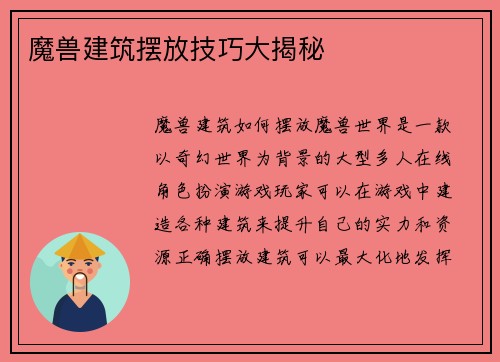 魔兽建筑摆放技巧大揭秘

魔兽建筑如何摆放魔兽世界是一款以奇幻世界为背景的大型多人在线角色扮演游戏玩家可以在游戏中建造各种建筑来提升自己的实力和资源正确摆放建筑可以最大化地发挥